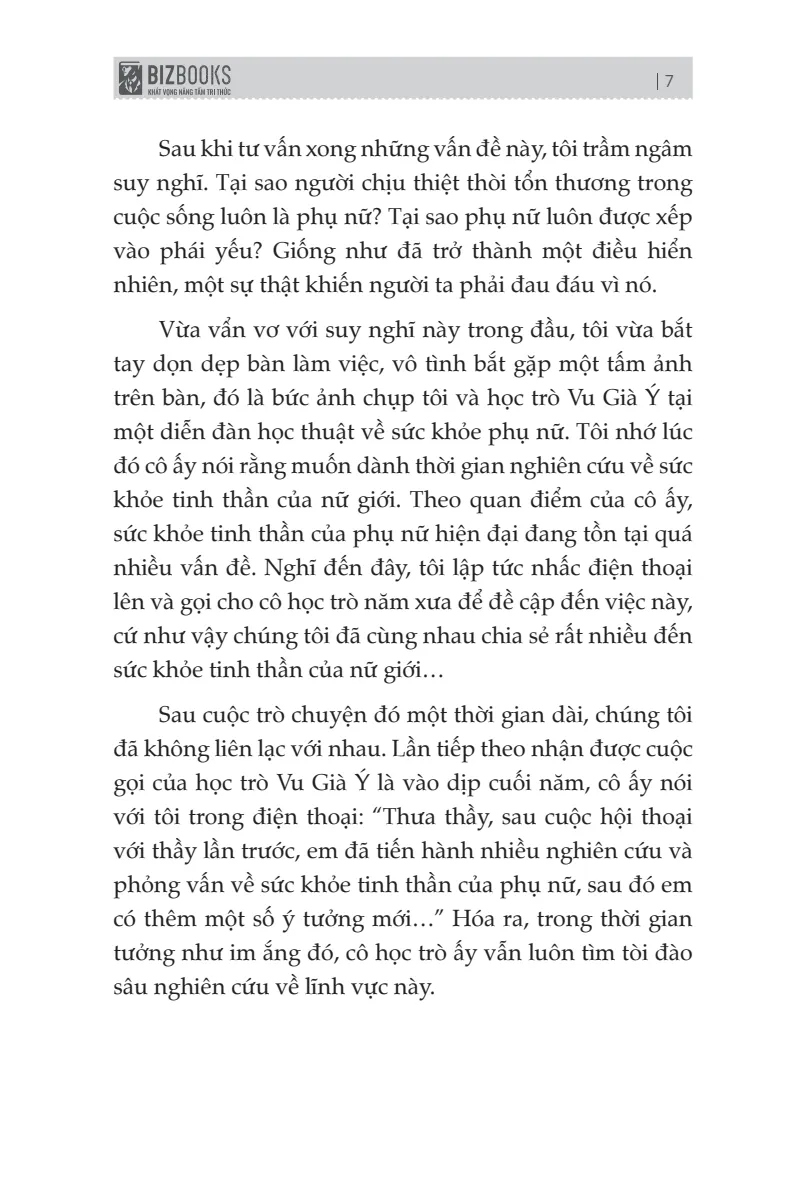 BIZBOOKS
KHÁT VỌNG NÂNG TẦM TRI THỨC

| 7

Sau khi tư vấn xong những vấn đề này, tôi trầm ngâm suy nghĩ. Tại sao người chịu thiệt thòi tổn thương trong cuộc sống luôn là phụ nữ? Tại sao phụ nữ luôn được xếp vào phái yếu? Giống như đã trở thành một điều hiển nhiên, một sự thật khiến người ta phải đau đáu vì nó.

Vừa vẩn vơ với suy nghĩ này trong đầu, tôi vừa bắt tay dọn dẹp bàn làm việc, vô tình bắt gặp một tấm ảnh trên bàn, đó là bức ảnh chụp tôi và học trò Vu Già Ý tại một diễn đàn học thuật về sức khỏe phụ nữ. Tôi nhớ lúc đó cô ấy nói rằng muốn dành thời gian nghiên cứu về sức khỏe tinh thần của nữ giới. Theo quan điểm của cô ấy, sức khỏe tinh thần của phụ nữ hiện đại đang tồn tại quá nhiều vấn đề. Nghĩ đến đây, tôi lập tức nhấc điện thoại lên và gọi cho cô học trò năm xưa để đề cập đến việc này, cứ như vậy chúng tôi đã cùng nhau chia sẻ rất nhiều đến sức khỏe tinh thần của nữ giới…

Sau cuộc trò chuyện đó một thời gian dài, chúng tôi đã không liên lạc với nhau. Lần tiếp theo nhận được cuộc gọi của học trò Vu Già Ý là vào dịp cuối năm, cô ấy nói với tôi trong điện thoại: “Thưa thầy, sau cuộc hội thoại với thầy lần trước, em đã tiến hành nhiều nghiên cứu và phỏng vấn về sức khỏe tinh thần của phụ nữ, sau đó em có thêm một số ý tưởng mới…” Hóa ra, trong thời gian tưởng như im ắng đó, cô học trò ấy vẫn luôn tìm tòi đào sâu nghiên cứu về lĩnh vực này.